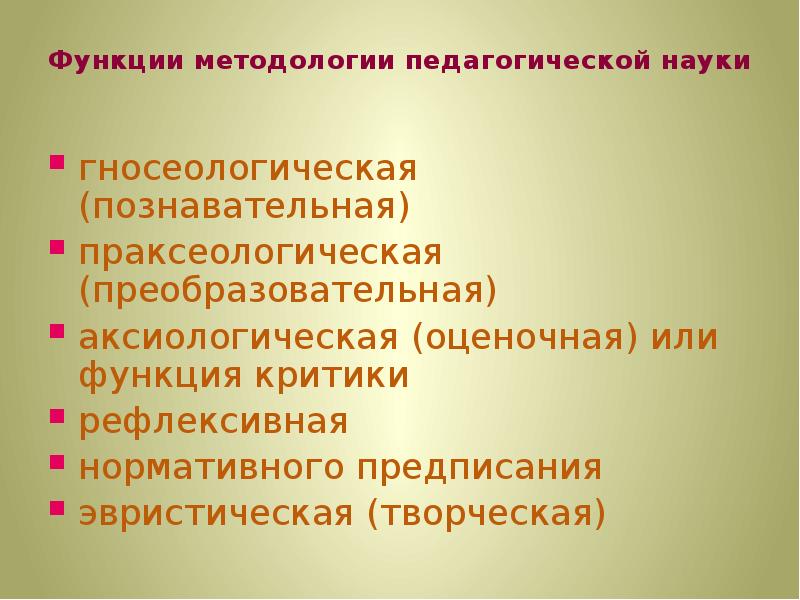 Функции методологии педагогической науки

- гносеологическая (познавательная)
- праксеологическая (преобразовательная)
- аксиологическая (оценочная) или функция критики
- рефлексивная
- нормативного предписания
- эвристическая (творческая)